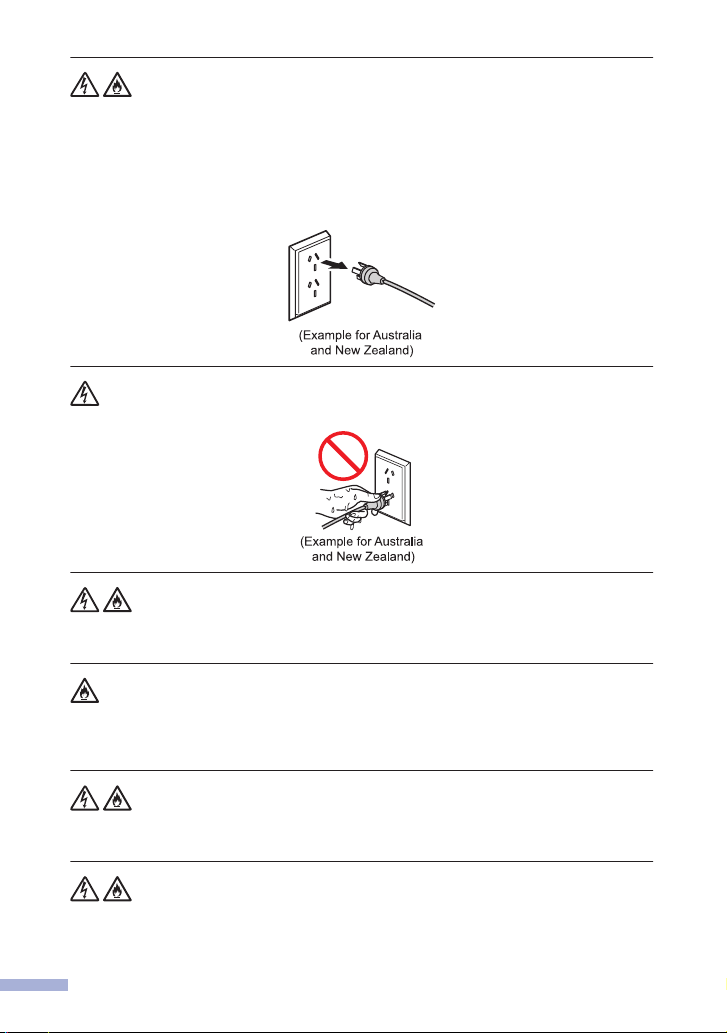 (Example for Australia and New Zealand)

(Example for Australia and New Zealand)